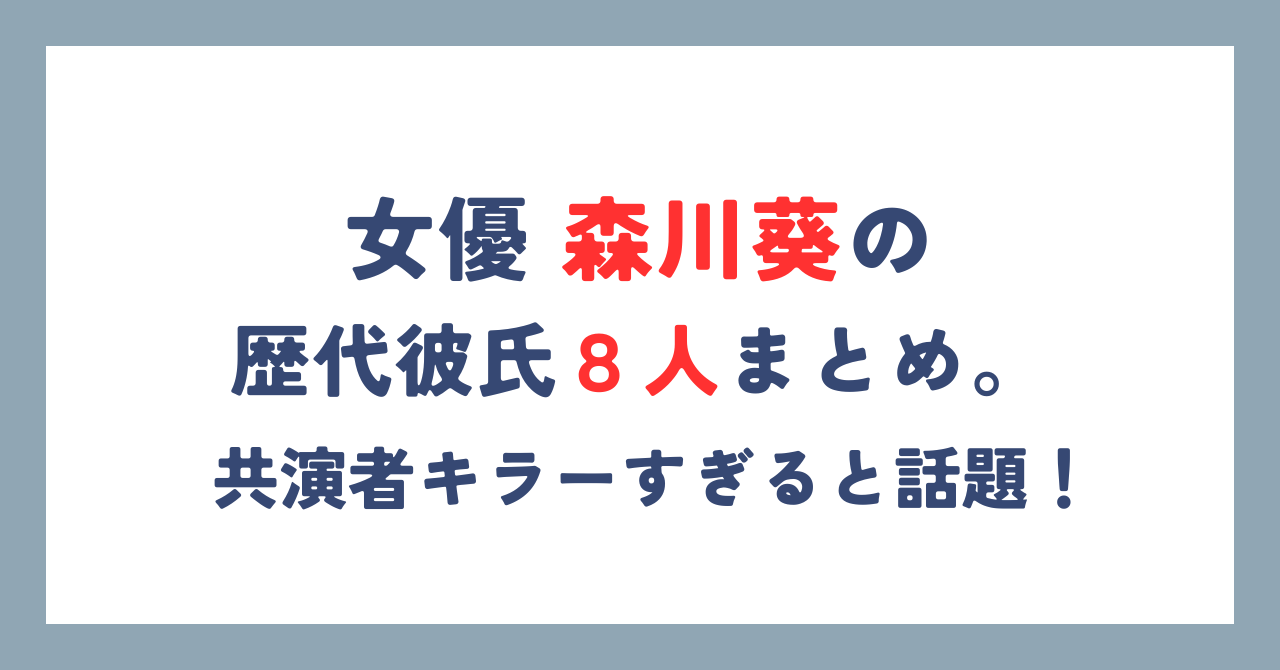 女優 森川葵の
歴代彼氏８人まとめ。
共演者キラーすぎると話題！